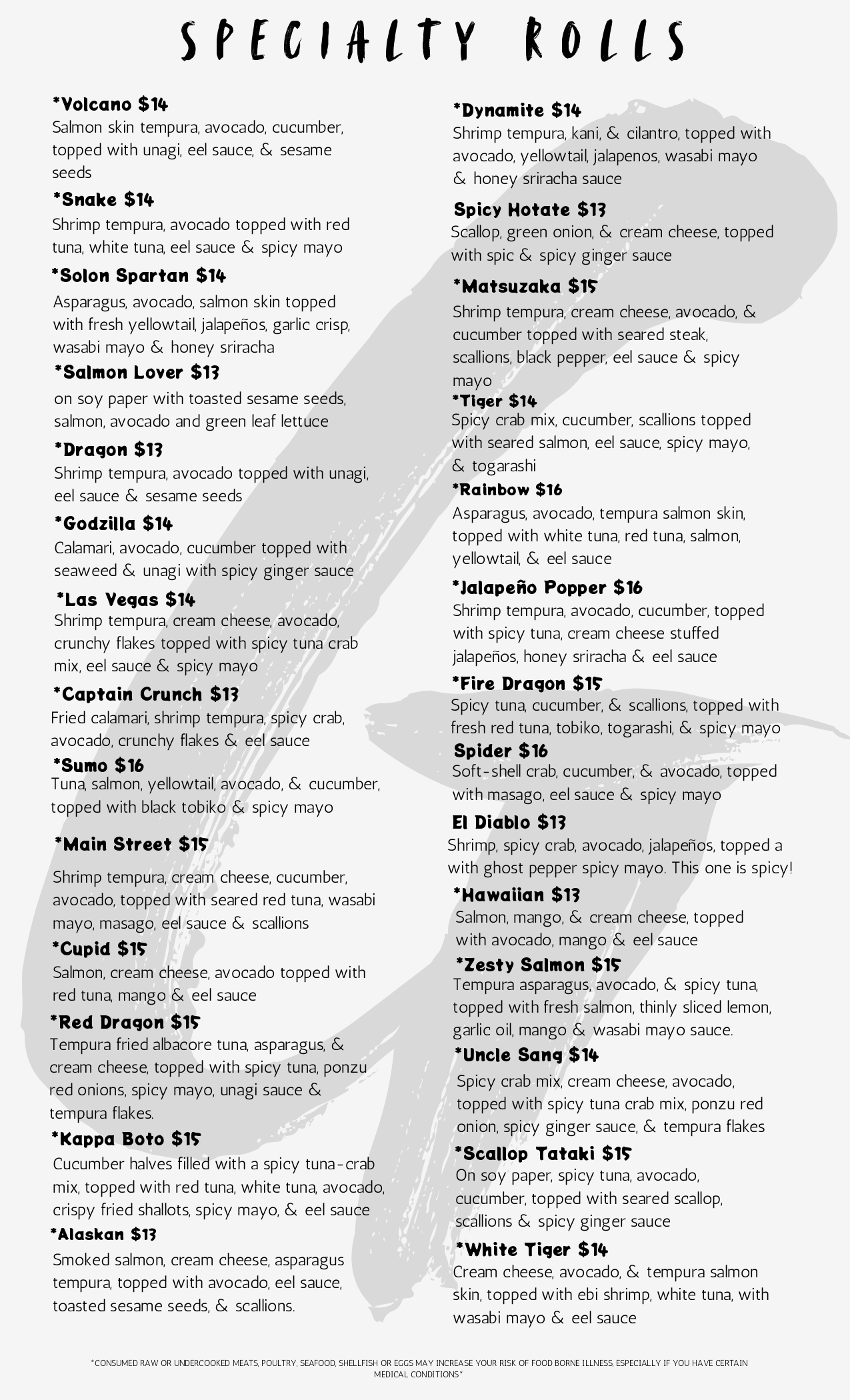 SPECIALTY ROLLS

*Volcano $14
Salmon skin tempura, avocado, cucumber, topped with unagi, eel sauce, & sesame seeds

*Snake $14
Shrimp tempura, avocado topped with red tuna, white tuna, eel sauce & spicy mayo

*Solon Spartan $14
Asparagus, avocado, salmon skin topped with fresh yellowtail, jalapeños, garlic crisp, wasabi mayo & honey sriracha

*Salmon Lover $13
on soy paper with toasted sesame seeds, salmon, avocado and green leaf lettuce

*Dragon $13
Shrimp tempura, avocado topped with unagi, eel sauce & sesame seeds

*Godzilla $14
Calamari, avocado, cucumber topped with seaweed & unagi with spicy ginger sauce

*Las Vegas $14
Shrimp tempura, cream cheese, avocado, crunchy flakes topped with spicy tuna crab mix, eel sauce & spicy mayo

*Captain Crunch $13
Fried calamari, shrimp tempura, spicy crab, avocado, crunchy flakes & eel sauce

*Sumo $16
Tuna, salmon, yellowtail, avocado, & cucumber, topped with black tobiko & spicy mayo

*Main Street $15
Shrimp tempura, cream cheese, cucumber, avocado, topped with seared red tuna, wasabi mayo, masago, eel sauce & scallions

*Cupid $15
Salmon, cream cheese, avocado topped with red tuna, mango & eel sauce

*Red Dragon $15
Tempura fried albacore tuna, asparagus, & cream cheese, topped with spicy tuna, ponzu red onions, spicy mayo, unagi sauce & tempura flakes.

*Kappa Boto $15
Cucumber halves filled with a spicy tuna-crab mix, topped with red tuna, white tuna, avocado, crispy fried shallots, spicy mayo, & eel sauce

*Alaskan $13
Smoked salmon, cream cheese, asparagus tempura, topped with avocado, eel sauce, toasted sesame seeds, & scallions.

*Dynamite $14
Shrimp tempura, kani, & cilantro, topped with avocado, yellowtail, jalapenos, wasabi mayo & honey sriracha sauce

Spicy Hotate $13
Scallop, green onion, & cream cheese, topped with spic & spicy ginger sauce

*Matsuzaka $15
Shrimp tempura, cream cheese, avocado, & cucumber topped with seared steak, scallions, black pepper, eel sauce & spicy mayo

*Tiger $14
Spicy crab mix, cucumber, scallions topped with seared salmon, eel sauce, spicy mayo, & togarashi

*Rainbow $16
Asparagus, avocado, tempura salmon skin, topped with white tuna, red tuna, salmon, yellowtail, & eel sauce

*Jalapeño Popper $16
Shrimp tempura, avocado, cucumber, topped with spicy tuna, cream cheese stuffed jalapeños, honey sriracha & eel sauce

*Fire Dragon $15
Spicy tuna, cucumber, & scallions, topped with fresh red tuna, tobiko, togarashi, & spicy mayo

Spider $16
Soft-shell crab, cucumber, & avocado, topped with masago, eel sauce & spicy mayo

El Diablo $13
Shrimp, spicy crab, avocado, jalapeños, topped a with ghost pepper spicy mayo. This one is spicy!

*Hawaiian $13
Salmon, mango, & cream cheese, topped with avocado, mango & eel sauce

*Zesty Salmon $15
Tempura asparagus, avocado, & spicy tuna, topped with fresh salmon, thinly sliced lemon, garlic oil, mango & wasabi mayo sauce.

*Uncle Sang $14
Spicy crab mix, cream cheese, avocado, topped with spicy tuna crab mix, ponzu red onion, spicy ginger sauce, & tempura flakes

*Scallop Tataki $15
On soy paper, spicy tuna, avocado, cucumber, topped with seared scallop, scallions & spicy ginger sauce

*White Tiger $14
Cream cheese, avocado, & tempura salmon skin, topped with ebi shrimp, white tuna, with wasabi mayo & eel sauce

*CONSUMED RAW OR UNDERCOOKED MEATS, POULTRY, SEAFOOD, SHELLFISH OR EGGS MAY INCREASE YOUR RISK OF FOOD BORNE ILLNESS, ESPECIALLY IF YOU HAVE CERTAIN MEDICAL CONDITIONS*